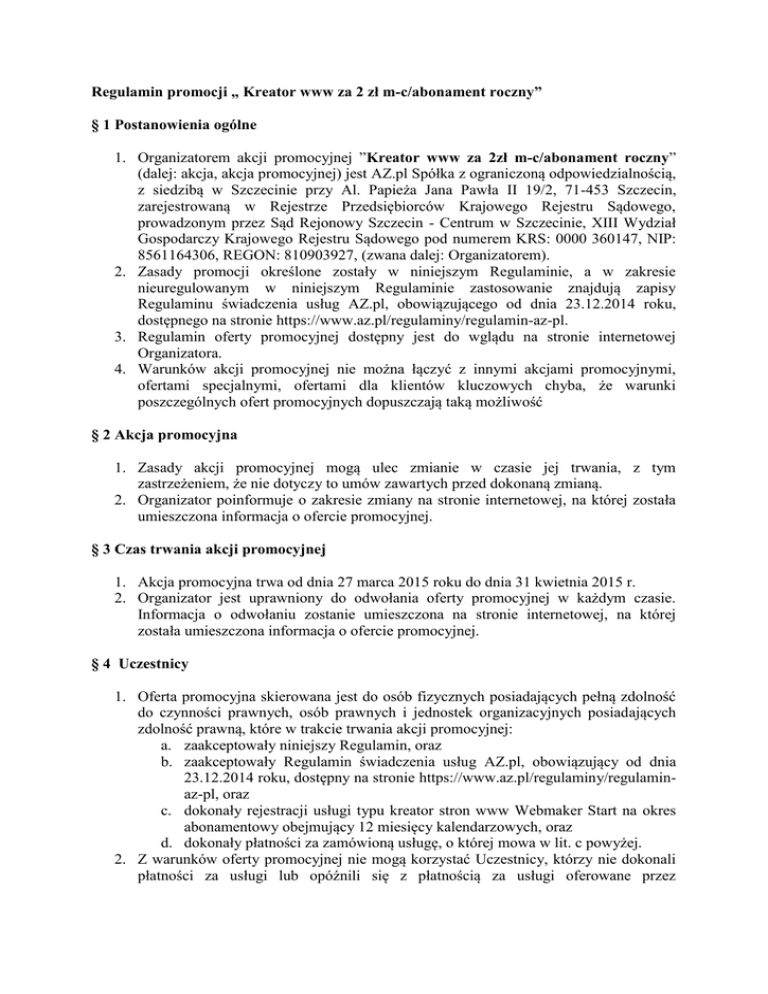 Regulamin promocji „ Kreator www za 2 zł m-c/abonament roczny”

§ 1 Postanowienia ogólne

1. Organizatorem akcji promocyjnej ”Kreator www za 2zł m-c/abonament roczny” (dalej: akcja, akcja promocyjna) jest AZ.pl Spółka z ograniczoną odpowiedzialnością, z siedzibą w Szczecinie przy Al. Papieża Jana Pawła II 19/2, 71-453 Szczecin, zarejestrowaną w Rejestrze Przedsiębiorców Krajowego Rejestru Sądowego, prowadzonym przez Sąd Rejonowy Szczecin - Centrum w Szczecinie, XIII Wydział Gospodarczy Krajowego Rejestru Sądowego pod numerem KRS: 0000 360147, NIP: 8561164306, REGON: 810903927, (zwana dalej: Organizatorem).
2. Zasady promocji określone zostały w niniejszym Regulaminie, a w zakresie nieuregulowanym w niniejszym Regulaminie zastosowanie znajdują zapisy Regulaminu świadczenia usług AZ.pl, obowiązującego od dnia 23.12.2014 roku, dostępnego na stronie https://www.az.pl/regulaminy/regulamin-az-pl.
3. Regulamin oferty promocyjnej dostępny jest do wglądu na stronie internetowej Organizatora.
4. Warunków akcji promocyjnej nie można łączyć z innymi akcjami promocyjnymi, ofertami specjalnymi, ofertami dla klientów kluczowych chyba, że warunki poszczególnych ofert promocyjnych dopuszczają taką możliwość

§ 2 Akcja promocyjna

1. Zasady akcji promocyjnej mogą ulec zmianie w czasie jej trwania, z tym zastrzeżeniem, że nie dotyczy to umów zawartych przed dokonaną zmianą.
2. Organizator poinformuje o zakresie zmiany na stronie internetowej, na której została umieszczona informacja o ofercie promocyjnej.

§ 3 Czas trwania akcji promocyjnej

1. Akcja promocyjna trwa od dnia 27 marca 2015 roku do dnia 31 kwietnia 2015 r.
2. Organizator jest uprawniony do odwołania oferty promocyjnej w każdym czasie. Informacja o odwołaniu zostanie umieszczona na stronie internetowej, na której została umieszczona informacja o ofercie promocyjnej.

§ 4 Uczestnicy

1. Oferta promocyjna skierowana jest do osób fizycznych posiadających pełną zdolność do czynności prawnych, osób prawnych i jednostek organizacyjnych posiadających zdolność prawną, które w trakcie trwania akcji promocyjnej:
a. zaakceptowały niniejszy Regulamin, oraz
b. zaakceptowały Regulamin świadczenia usług AZ.pl, obowiązujący od dnia 23.12.2014 roku, dostępny na stronie https://www.az.pl/regulaminy/regulamin-az-pl, oraz
c. dokonały rejestracji usługi typu kreator stron www Webmaker Start na okres abonamentowy obejmujący 12 miesięcy kalendarzowych, oraz
d. dokonały płatności za zamówioną usługę, o której mowa w lit. c powyżej.
2. Z warunków oferty promocyjnej nie mogą korzystać Uczestnicy, którzy nie dokonali płatności za usługi lub opóźnili się z płatnością za usługi oferowane przez